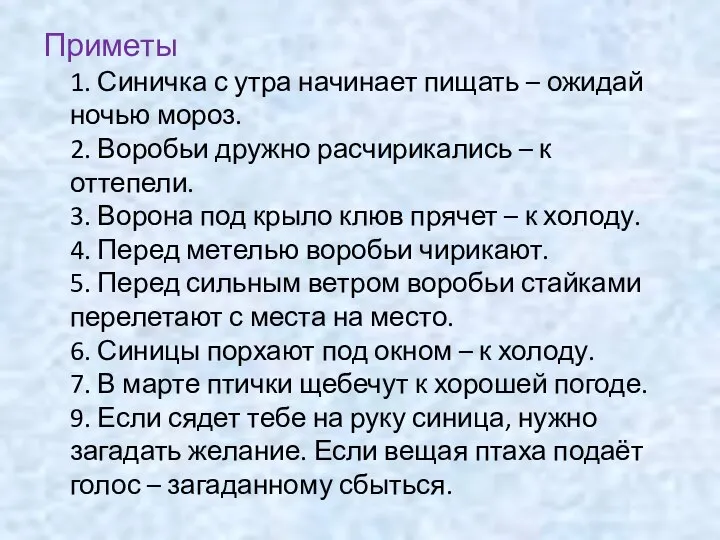 Приметы

1. Синичка с утра начинает пищать – ожидай ночью мороз.
2. Воробьи дружно расчирикались – к оттепели.
3. Ворона под крыло клюв прячет – к холоду.
4. Перед метелью воробьи чирикают.
5. Перед сильным ветром воробьи стайками перелетают с места на место.
6. Синицы порхают под окном – к холоду.
7. В марте птички щебечут к хорошей погоде.
9. Если сядет тебе на руку синица, нужно загадать желание. Если вещая птаха подаёт голос – загаданному сбыться.